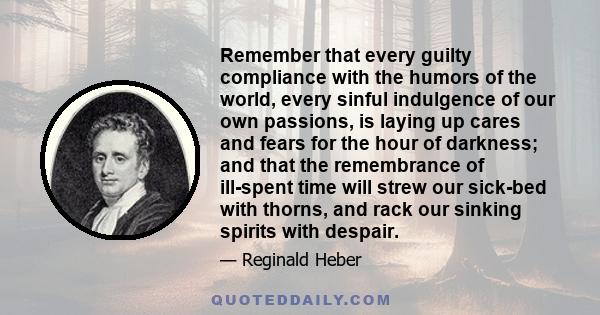 Remember that every guilty compliance with the humors of the world, every sinful indulgence of our own passions, is laying up cares and fears for the hour of darkness; and that the remembrance of ill-spent time will strew our sick-bed with thorns, and rack our sinking spirits with despair.

— Reginald Heber

QUOTEDDAILY.COM